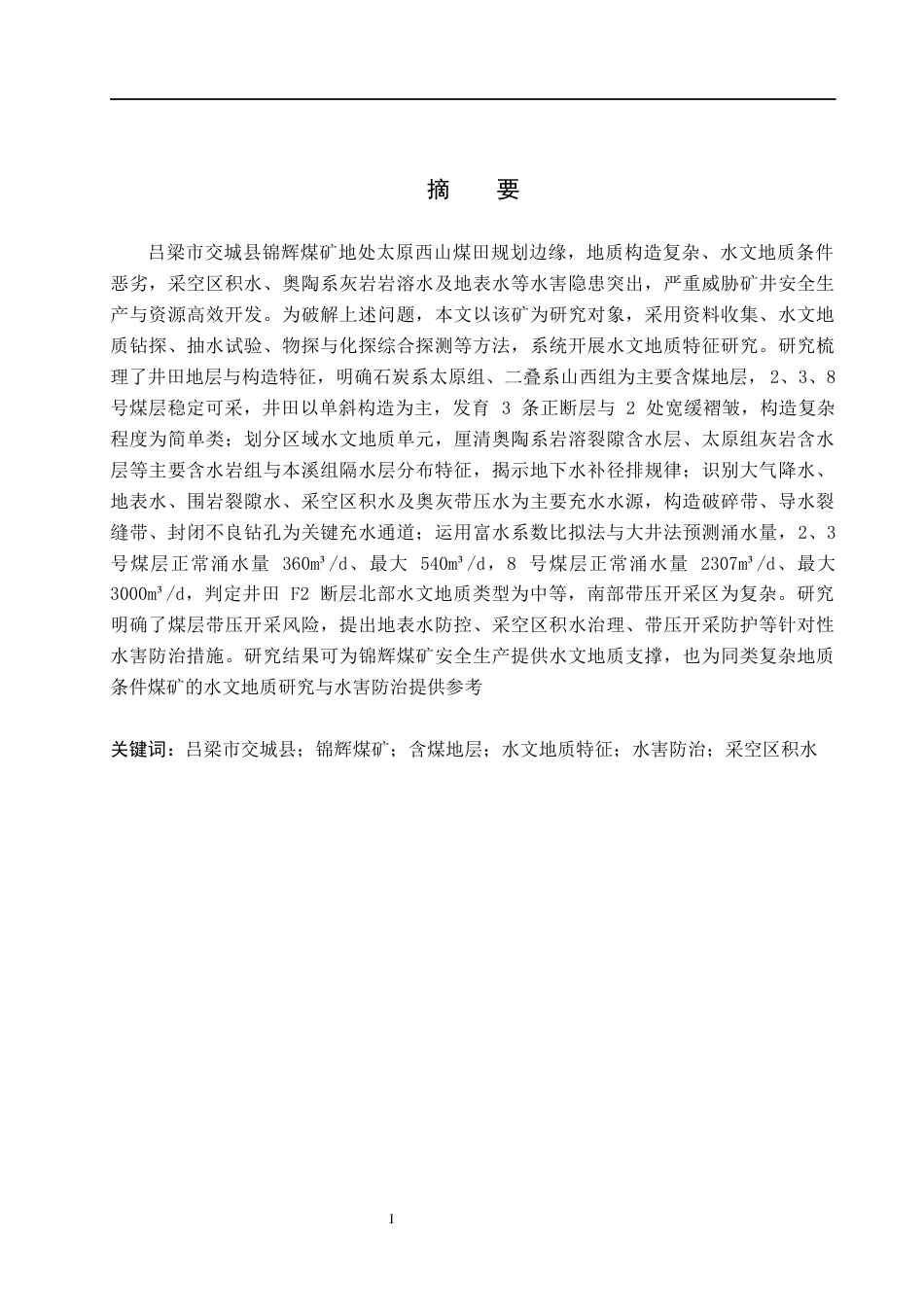 摘　要

吕梁市交城县锦辉煤矿地处太原西山煤田规划边缘，地质构造复杂、水文地质条件恶劣，采空区积水、奥陶系灰岩岩溶水及地表水等水害隐患突出，严重威胁矿井安全生产与资源高效开发。为破解上述问题，本文以该矿为研究对象，采用资料收集、水文地质钻探、抽水试验、物探与化探综合探测等方法，系统开展水文地质特征研究。研究梳理了井田地层与构造特征，明确石炭系太原组、二叠系山西组为主要含煤地层，2、3、8号煤层稳定可采，井田以单斜构造为主，发育 3 条正断层与 2 处宽缓褶皱，构造复杂程度为简单类；划分区域水文地质单元，厘清奥陶系岩溶裂隙含水层、太原组灰岩含水层等主要含水岩组与本溪组隔水层分布特征，揭示地下水补径排规律；识别大气降水、地表水、围岩裂隙水、采空区积水及奥灰带压水为主要充水水源，构造破碎带、导水裂缝带、封闭不良钻孔为关键充水通道；运用富水系数比拟法与大井法预测涌水量，2、3号煤层正常涌水量 $360m^3/d$、最大 $540m^3/d$，8 号煤层正常涌水量 $2307m^3/d$、最大 $3000m^3/d$，判定井田 F2 断层北部水文地质类型为中等，南部带压开采区为复杂。研究明确了煤层带压开采风险，提出地表水防控、采空区积水治理、带压开采防护等针对性水害防治措施。研究结果可为锦辉煤矿安全生产提供水文地质支撑，也为同类复杂地质条件煤矿的水文地质研究与水害防治提供参考

关键词：吕梁市交城县；锦辉煤矿；含煤地层；水文地质特征；水害防治；采空区积水

I